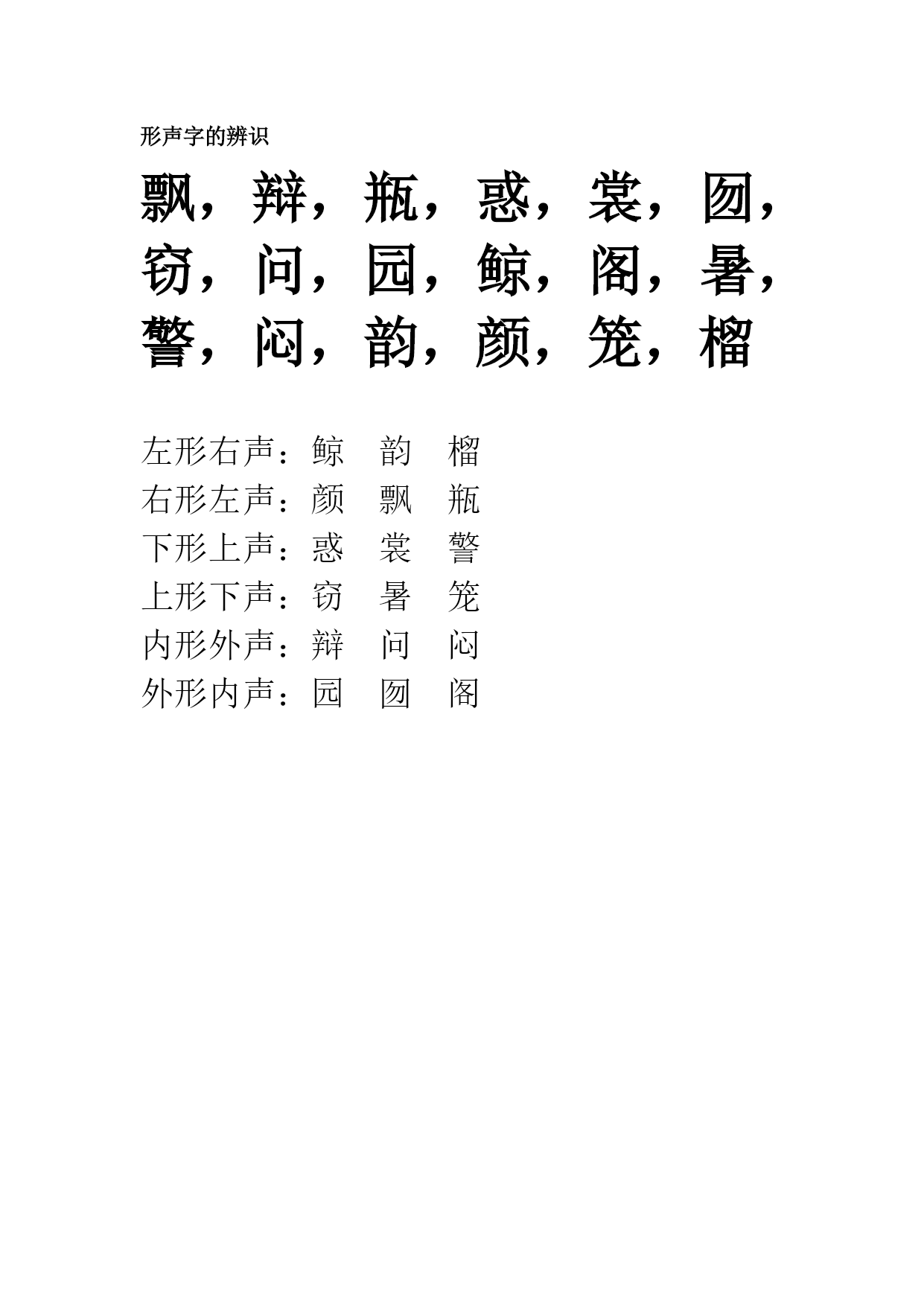 形声字的辨识

飘，辩，瓶，惑，裳，囫，窃，问，园，鲸，阁，暑，警，闷，韵，颜，笼，榴

左形右声：鲸　韵　榴
右形左声：颜　飘　瓶
下形上声：惑　裳　警
上形下声：窃　暑　笼
内形外声：辩　问　闷
外形内声：园　囫　阁